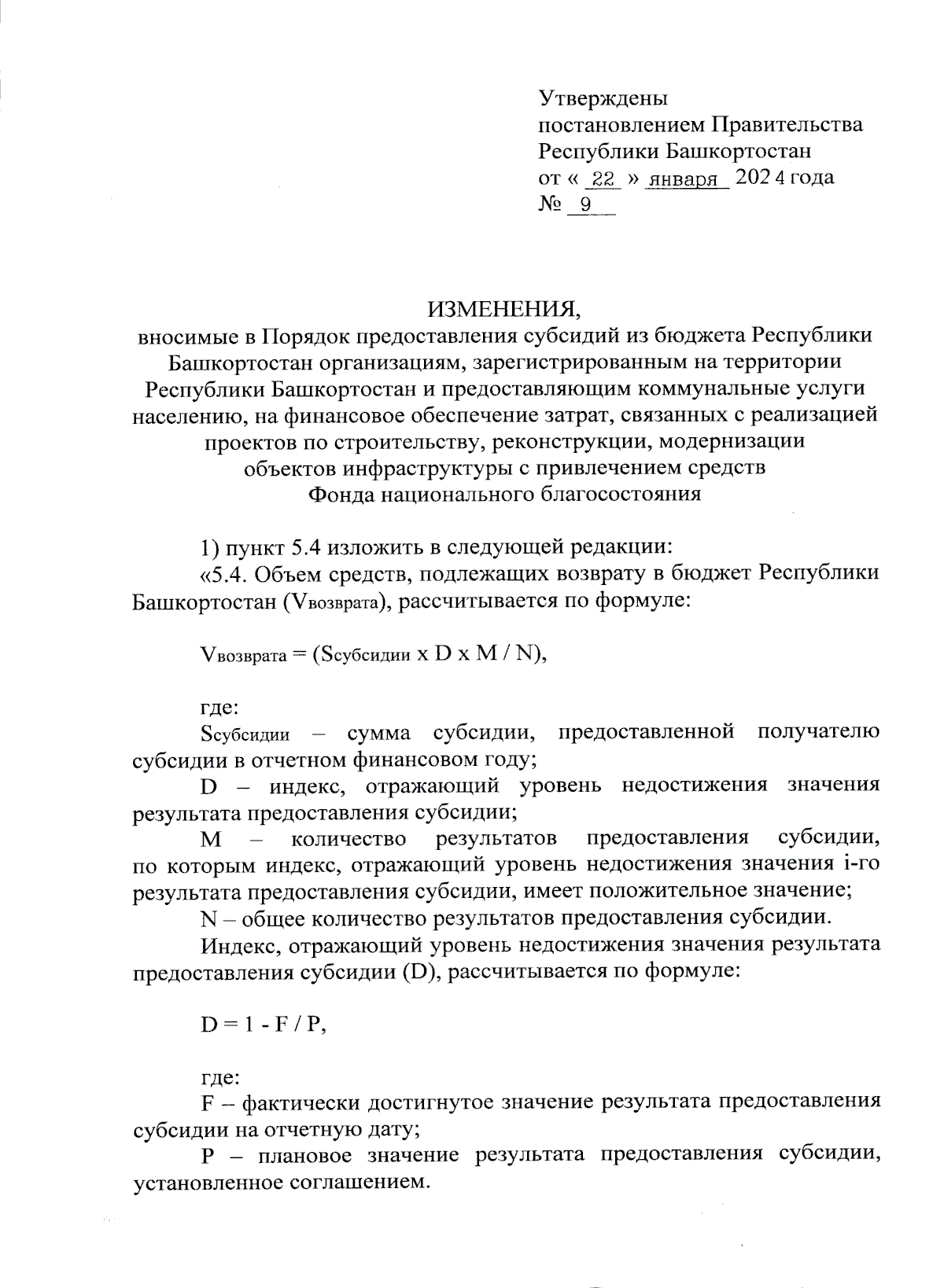 Утверждены
постановлением Правительства
Республики Башкортостан
от « 22 » января 2024 года
№ 9

ИЗМЕНЕНИЯ,
вносимые в Порядок предоставления субсидий из бюджета Республики Башкортостан организациям, зарегистрированным на территории Республики Башкортостан и предоставляющим коммунальные услуги населению, на финансовое обеспечение затрат, связанных с реализацией проектов по строительству, реконструкции, модернизации объектов инфраструктуры с привлечением средств Фонда национального благосостояния

1) пункт 5.4 изложить в следующей редакции:

«5.4. Объем средств, подлежащих возврату в бюджет Республики Башкортостан ($V_{возврата}$), рассчитывается по формуле:

$V_{возврата} = (S_{субсидии} \times D \times M / N)$,

где:

$S_{субсидии}$ – сумма субсидии, предоставленной получателю субсидии в отчетном финансовом году;

D – индекс, отражающий уровень недостижения значения результата предоставления субсидии;

M – количество результатов предоставления субсидии, по которым индекс, отражающий уровень недостижения значения i-го результата предоставления субсидии, имеет положительное значение;

N – общее количество результатов предоставления субсидии.

Индекс, отражающий уровень недостижения значения результата предоставления субсидии (D), рассчитывается по формуле:

$D = 1 - F / P$,

где:

F – фактически достигнутое значение результата предоставления субсидии на отчетную дату;

P – плановое значение результата предоставления субсидии, установленное соглашением.